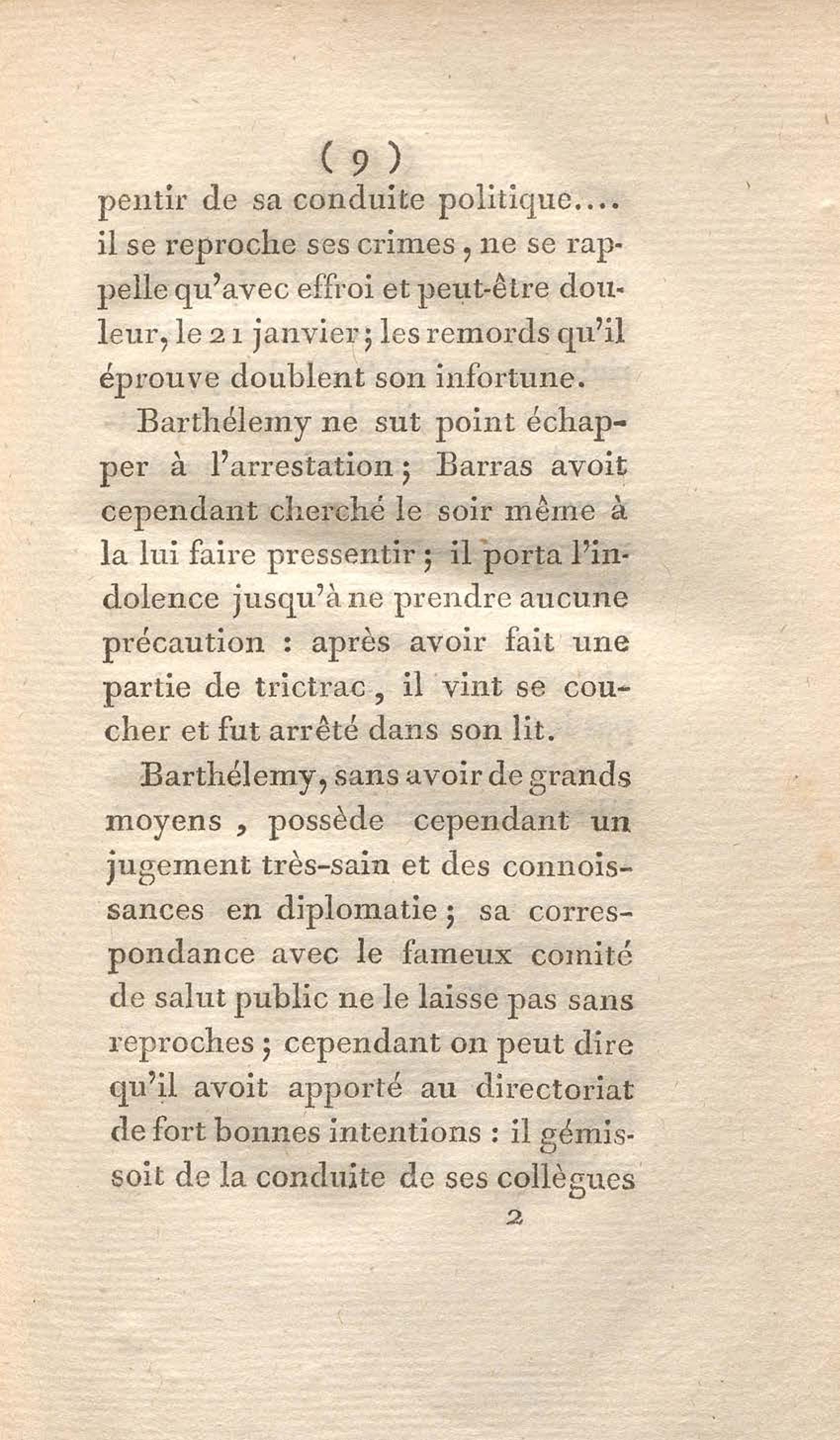 ( 9 )

pentir de sa conduite politique.... il se reproche ses crimes, ne se rappelle qu'avec effroi et peut-être douleur, le 21 janvier; les remords qu'il éprouve doublent son infortune.

Barthélemy ne sut point échapper à l'arrestation; Barras avoit cependant cherché le soir même à la lui faire pressentir; il porta l'indolence jusqu'à ne prendre aucune précaution : après avoir fait une partie de trictrac, il vint se coucher et fut arrêté dans son lit.

Barthélemy, sans avoir de grands moyens, possède cependant un jugement très-sain et des connoissances en diplomatie; sa correspondance avec le fameux comité de salut public ne le laisse pas sans reproches; cependant on peut dire qu'il avoit apporté au directoriat de fort bonnes intentions : il gémissoit de la conduite de ses collègues

2